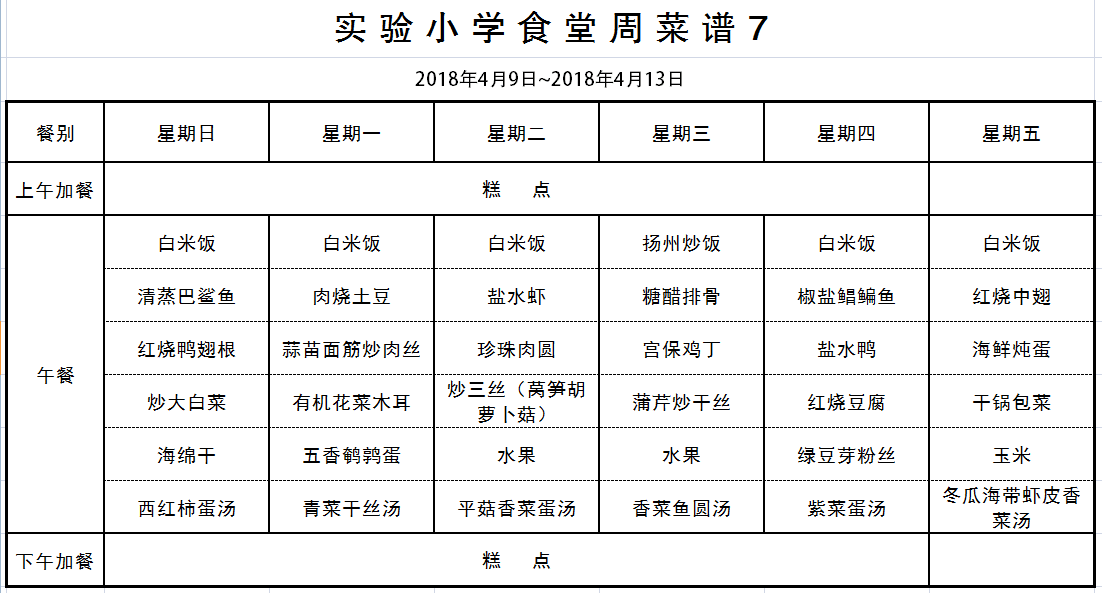 实验小学食堂周菜谱7

2018年4月9日~2018年4月13日

| 餐别 | 星期日 | 星期一 | 星期二 | 星期三 | 星期四 | 星期五 |
|---|---|---|---|---|---|---|
| 上午加餐 | 糕　点 | | | | | |
| 午餐 | 白米饭 | 白米饭 | 白米饭 | 扬州炒饭 | 白米饭 | 白米饭 |
| | 清蒸巴鲨鱼 | 肉烧土豆 | 盐水虾 | 糖醋排骨 | 椒盐鲳鳊鱼 | 红烧中翅 |
| | 红烧鸭翅根 | 蒜苗面筋炒肉丝 | 珍珠肉圆 | 宫保鸡丁 | 盐水鸭 | 海鲜炖蛋 |
| | 炒大白菜 | 有机花菜木耳 | 炒三丝（莴笋胡萝卜菇） | 蒲芹炒干丝 | 红烧豆腐 | 干锅包菜 |
| | 海绵干 | 五香鹌鹑蛋 | 水果 | 水果 | 绿豆芽粉丝 | 玉米 |
| | 西红柿蛋汤 | 青菜干丝汤 | 平菇香菜蛋汤 | 香菜鱼圆汤 | 紫菜蛋汤 | 冬瓜海带虾皮香菜汤 |
| 下午加餐 | 糕　点 | | | | | |